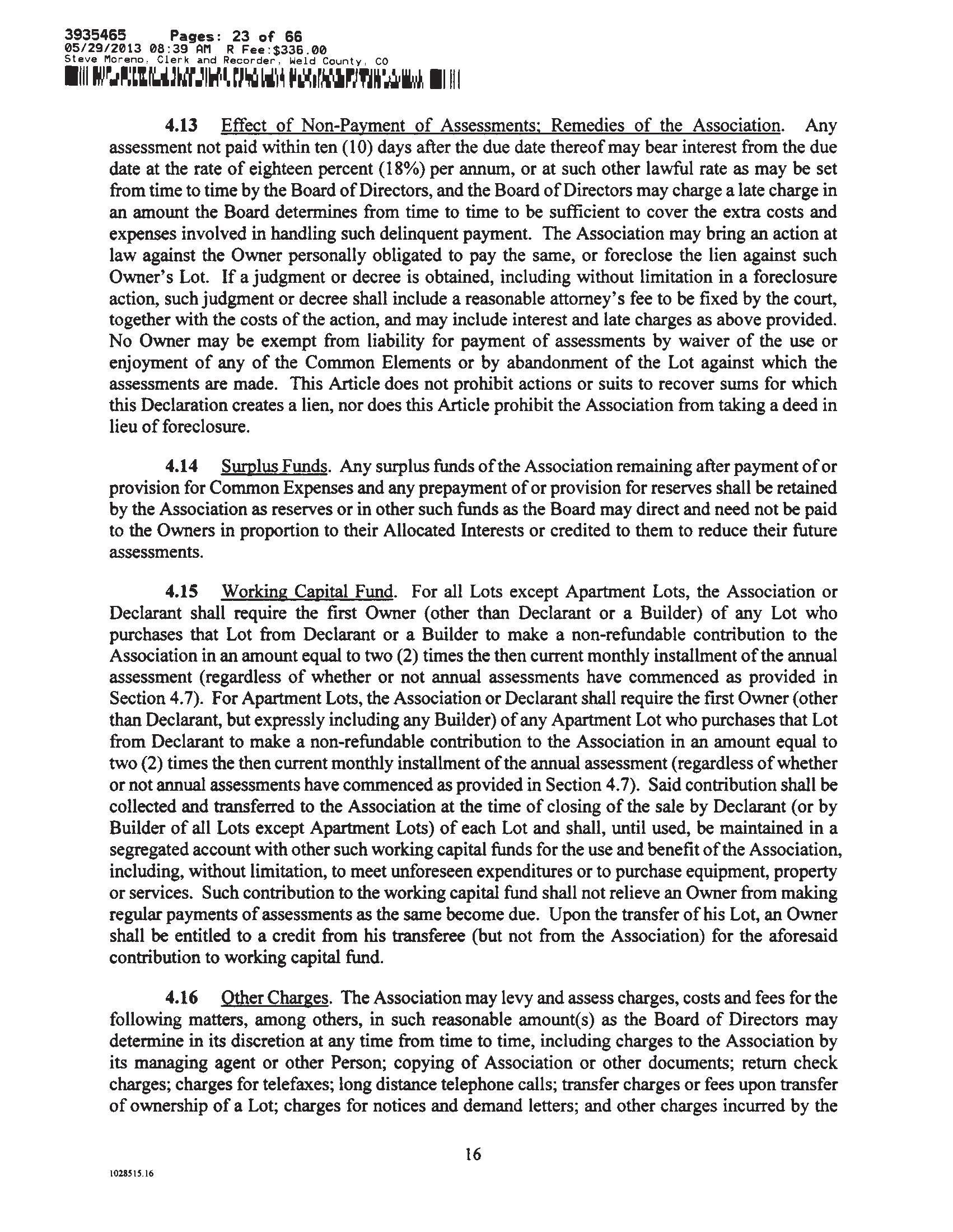 3935465 Pages: 23 of 66
05/29/2013 08:39 AM R Fee:$336.00
Steve Moreno, Clerk and Recorder, Weld County, CO

4.13 Effect of Non-Payment of Assessments; Remedies of the Association. Any assessment not paid within ten (10) days after the due date thereof may bear interest from the due date at the rate of eighteen percent (18%) per annum, or at such other lawful rate as may be set from time to time by the Board of Directors, and the Board of Directors may charge a late charge in an amount the Board determines from time to time to be sufficient to cover the extra costs and expenses involved in handling such delinquent payment. The Association may bring an action at law against the Owner personally obligated to pay the same, or foreclose the lien against such Owner's Lot. If a judgment or decree is obtained, including without limitation in a foreclosure action, such judgment or decree shall include a reasonable attorney's fee to be fixed by the court, together with the costs of the action, and may include interest and late charges as above provided. No Owner may be exempt from liability for payment of assessments by waiver of the use or enjoyment of any of the Common Elements or by abandonment of the Lot against which the assessments are made. This Article does not prohibit actions or suits to recover sums for which this Declaration creates a lien, nor does this Article prohibit the Association from taking a deed in lieu of foreclosure.

4.14 Surplus Funds. Any surplus funds of the Association remaining after payment of or provision for Common Expenses and any prepayment of or provision for reserves shall be retained by the Association as reserves or in other such funds as the Board may direct and need not be paid to the Owners in proportion to their Allocated Interests or credited to them to reduce their future assessments.

4.15 Working Capital Fund. For all Lots except Apartment Lots, the Association or Declarant shall require the first Owner (other than Declarant or a Builder) of any Lot who purchases that Lot from Declarant or a Builder to make a non-refundable contribution to the Association in an amount equal to two (2) times the then current monthly installment of the annual assessment (regardless of whether or not annual assessments have commenced as provided in Section 4.7). For Apartment Lots, the Association or Declarant shall require the first Owner (other than Declarant, but expressly including any Builder) of any Apartment Lot who purchases that Lot from Declarant to make a non-refundable contribution to the Association in an amount equal to two (2) times the then current monthly installment of the annual assessment (regardless of whether or not annual assessments have commenced as provided in Section 4.7). Said contribution shall be collected and transferred to the Association at the time of closing of the sale by Declarant (or by Builder of all Lots except Apartment Lots) of each Lot and shall, until used, be maintained in a segregated account with other such working capital funds for the use and benefit of the Association, including, without limitation, to meet unforeseen expenditures or to purchase equipment, property or services. Such contribution to the working capital fund shall not relieve an Owner from making regular payments of assessments as the same become due. Upon the transfer of his Lot, an Owner shall be entitled to a credit from his transferee (but not from the Association) for the aforesaid contribution to working capital fund.

4.16 Other Charges. The Association may levy and assess charges, costs and fees for the following matters, among others, in such reasonable amount(s) as the Board of Directors may determine in its discretion at any time from time to time, including charges to the Association by its managing agent or other Person; copying of Association or other documents; return check charges; charges for telefaxes; long distance telephone calls; transfer charges or fees upon transfer of ownership of a Lot; charges for notices and demand letters; and other charges incurred by the

16

1028515.16